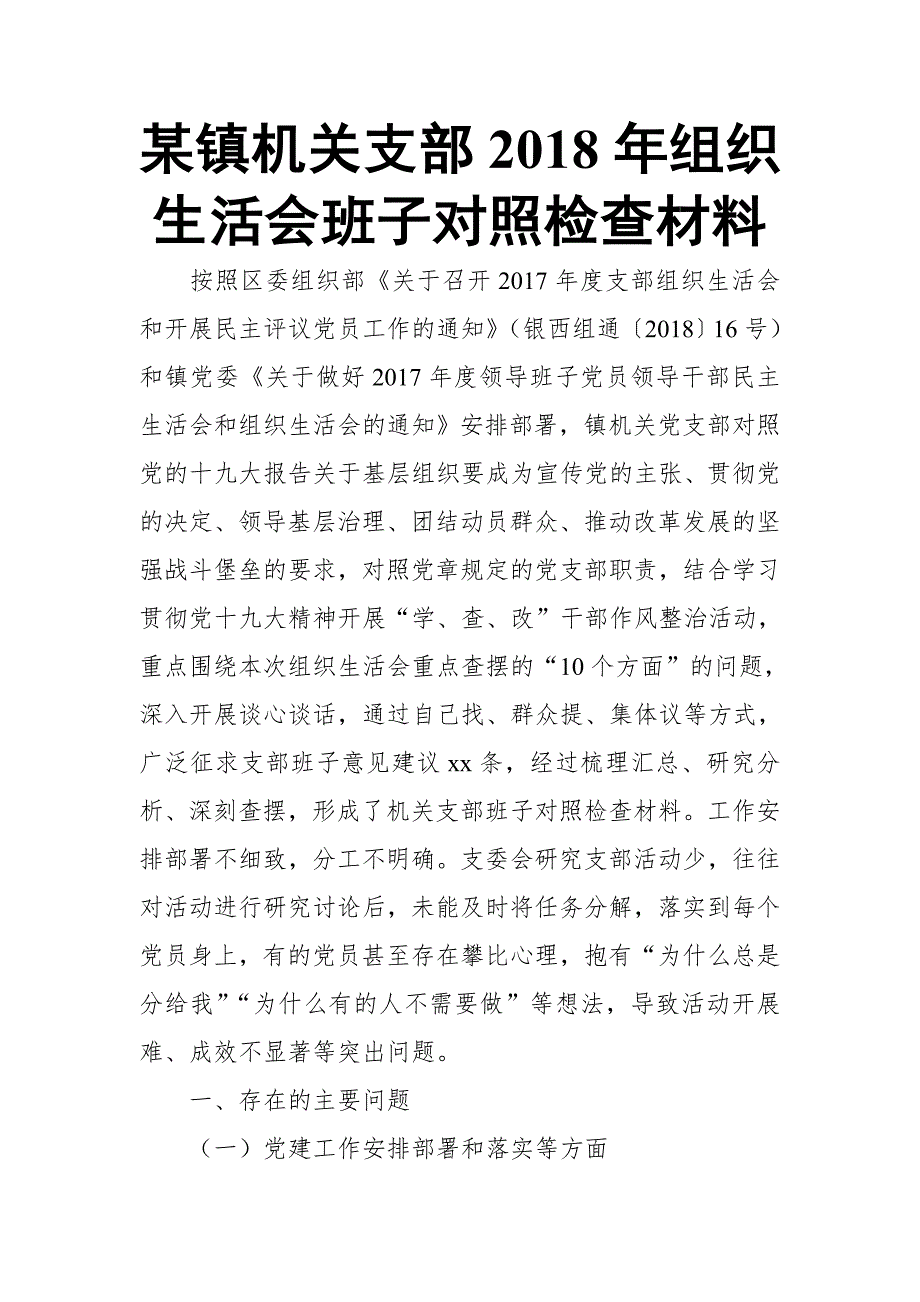 某镇机关支部 2018 年组织生活会班子对照检查材料

按照区委组织部《关于召开 2017 年度支部组织生活会和开展民主评议党员工作的通知》（银西组通〔2018〕16 号）和镇党委《关于做好 2017 年度领导班子党员领导干部民主生活会和组织生活会的通知》安排部署，镇机关党支部对照党的十九大报告关于基层组织要成为宣传党的主张、贯彻党的决定、领导基层治理、团结动员群众、推动改革发展的坚强战斗堡垒的要求，对照党章规定的党支部职责，结合学习贯彻党十九大精神开展“学、查、改”干部作风整治活动，重点围绕本次组织生活会重点查摆的“10 个方面”的问题，深入开展谈心谈话，通过自己找、群众提、集体议等方式，广泛征求支部班子意见建议 xx 条，经过梳理汇总、研究分析、深刻查摆，形成了机关支部班子对照检查材料。工作安排部署不细致，分工不明确。支委会研究支部活动少，往往对活动进行研究讨论后，未能及时将任务分解，落实到每个党员身上，有的党员甚至存在攀比心理，抱有“为什么总是分给我”“为什么有的人不需要做”等想法，导致活动开展难、成效不显著等突出问题。

一、存在的主要问题

（一）党建工作安排部署和落实等方面